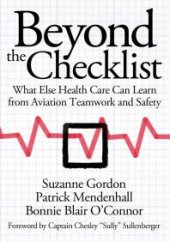 Beyond the Checklist

What Else Health Care Can Learn from Aviation Teamwork and Safety

Suzanne Gordon
Patrick Mendenhall
Bonnie Blair O'Connor

Foreword by Captain Chesley "Sully" Sullenberger